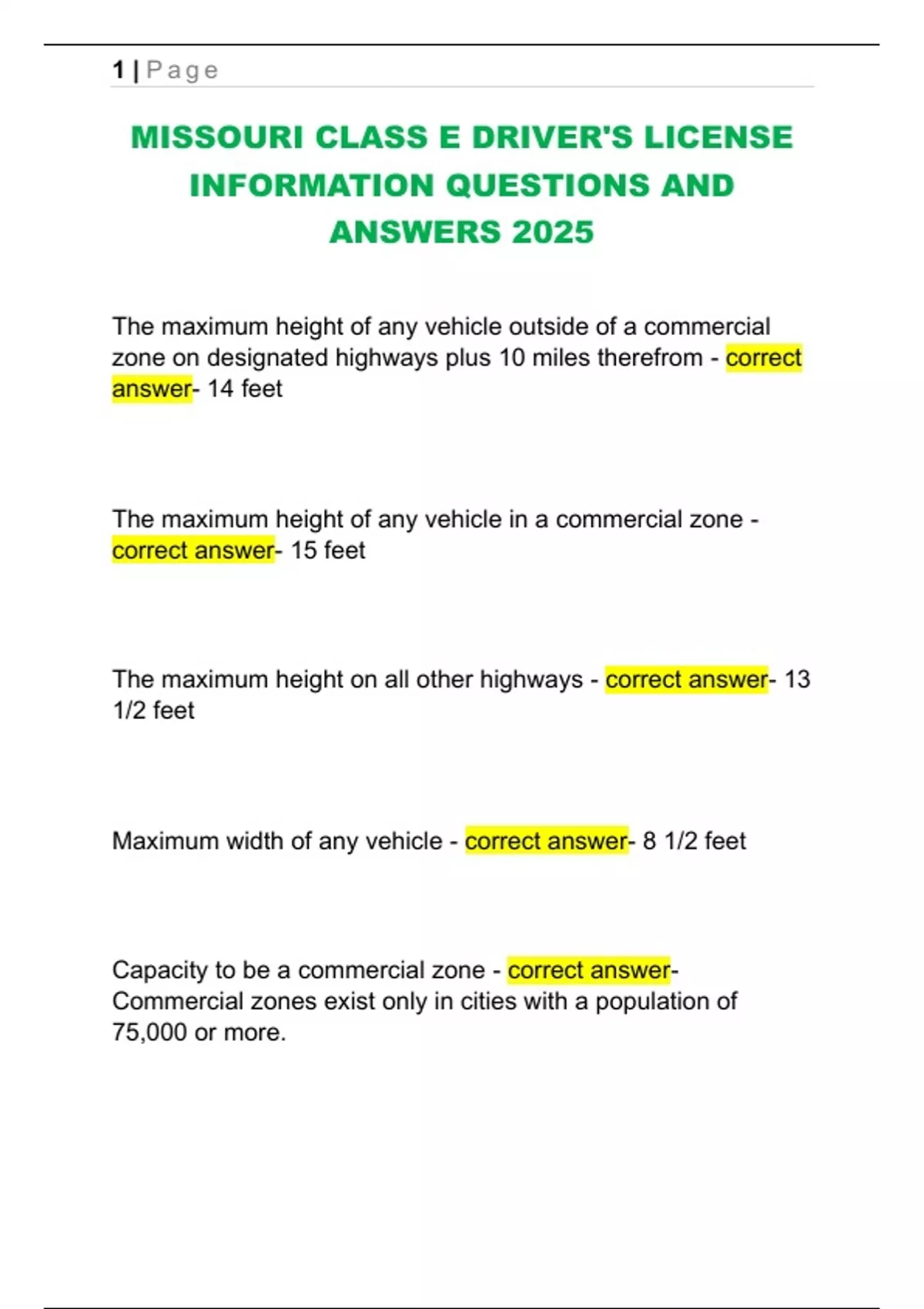 1 | P a g e

MISSOURI CLASS E DRIVER'S LICENSE INFORMATION QUESTIONS AND ANSWERS 2025

The maximum height of any vehicle outside of a commercial zone on designated highways plus 10 miles therefrom - correct answer- 14 feet

The maximum height of any vehicle in a commercial zone - correct answer- 15 feet

The maximum height on all other highways - correct answer- 13 1/2 feet

Maximum width of any vehicle - correct answer- 8 1/2 feet

Capacity to be a commercial zone - correct answer- Commercial zones exist only in cities with a population of 75,000 or more.